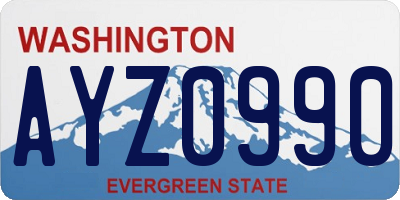 WASHINGTON

AYZ0990

EVERGREEN STATE